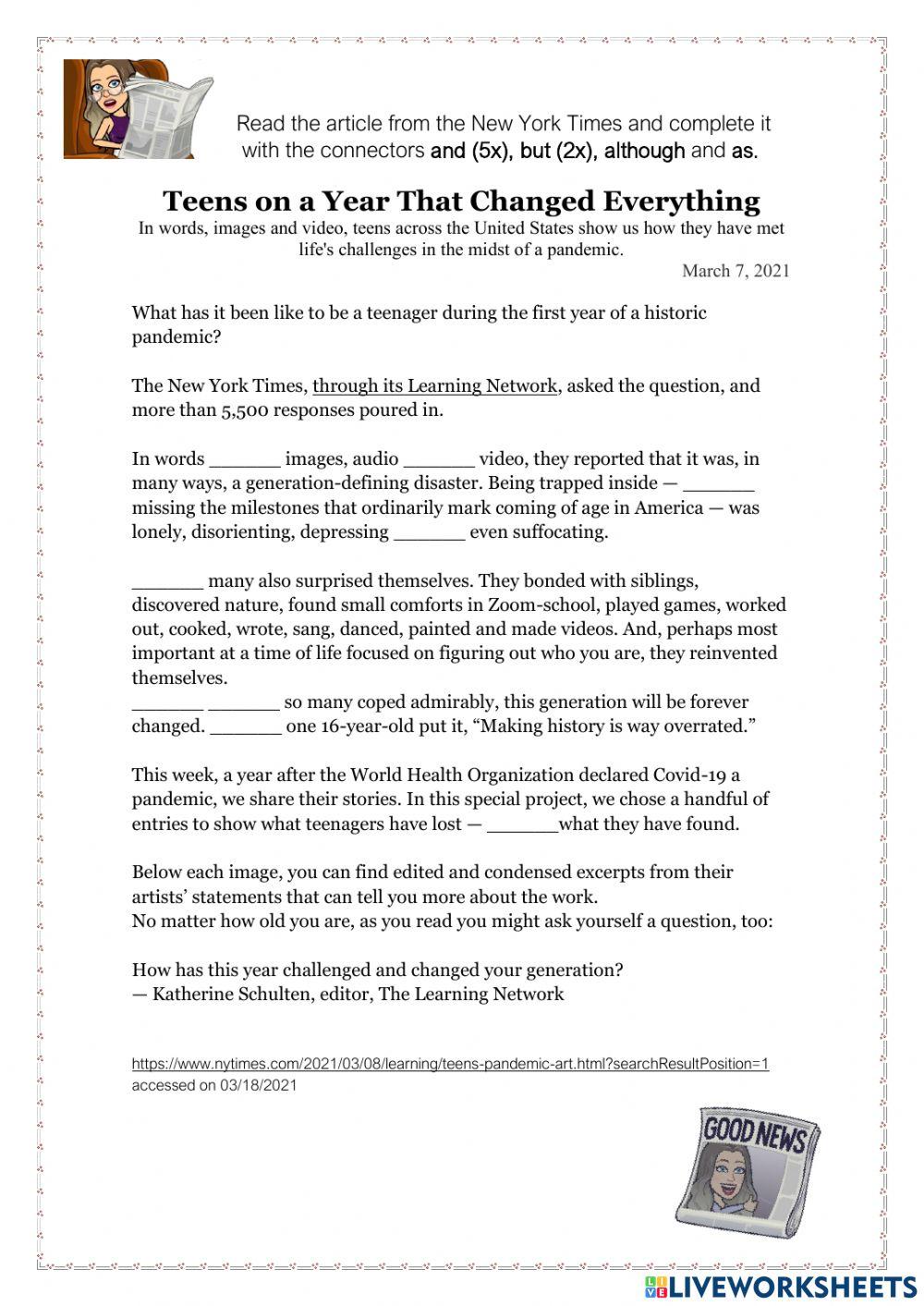 Read the article from the New York Times and complete it with the connectors and (5x), but (2x), although and as.

Teens on a Year That Changed Everything
In words, images and video, teens across the United States show us how they have met life's challenges in the midst of a pandemic.
March 7, 2021

What has it been like to be a teenager during the first year of a historic pandemic?

The New York Times, through its Learning Network, asked the question, and more than 5,500 responses poured in.

In words ______ images, audio ______ video, they reported that it was, in many ways, a generation-defining disaster. Being trapped inside — ______ missing the milestones that ordinarily mark coming of age in America — was lonely, disorienting, depressing ______ even suffocating.

______ many also surprised themselves. They bonded with siblings, discovered nature, found small comforts in Zoom-school, played games, worked out, cooked, wrote, sang, danced, painted and made videos. And, perhaps most important at a time of life focused on figuring out who you are, they reinvented themselves.
______ ______ so many coped admirably, this generation will be forever changed. ______ one 16-year-old put it, “Making history is way overrated.”

This week, a year after the World Health Organization declared Covid-19 a pandemic, we share their stories. In this special project, we chose a handful of entries to show what teenagers have lost — ______what they have found.

Below each image, you can find edited and condensed excerpts from their artists’ statements that can tell you more about the work.
No matter how old you are, as you read you might ask yourself a question, too:

How has this year challenged and changed your generation?
— Katherine Schulten, editor, The Learning Network

https://www.nytimes.com/2021/03/08/learning/teens-pandemic-art.html?searchResultPosition=1
accessed on 03/18/2021

GOOD NEWS

LIVEWORKSHEETS